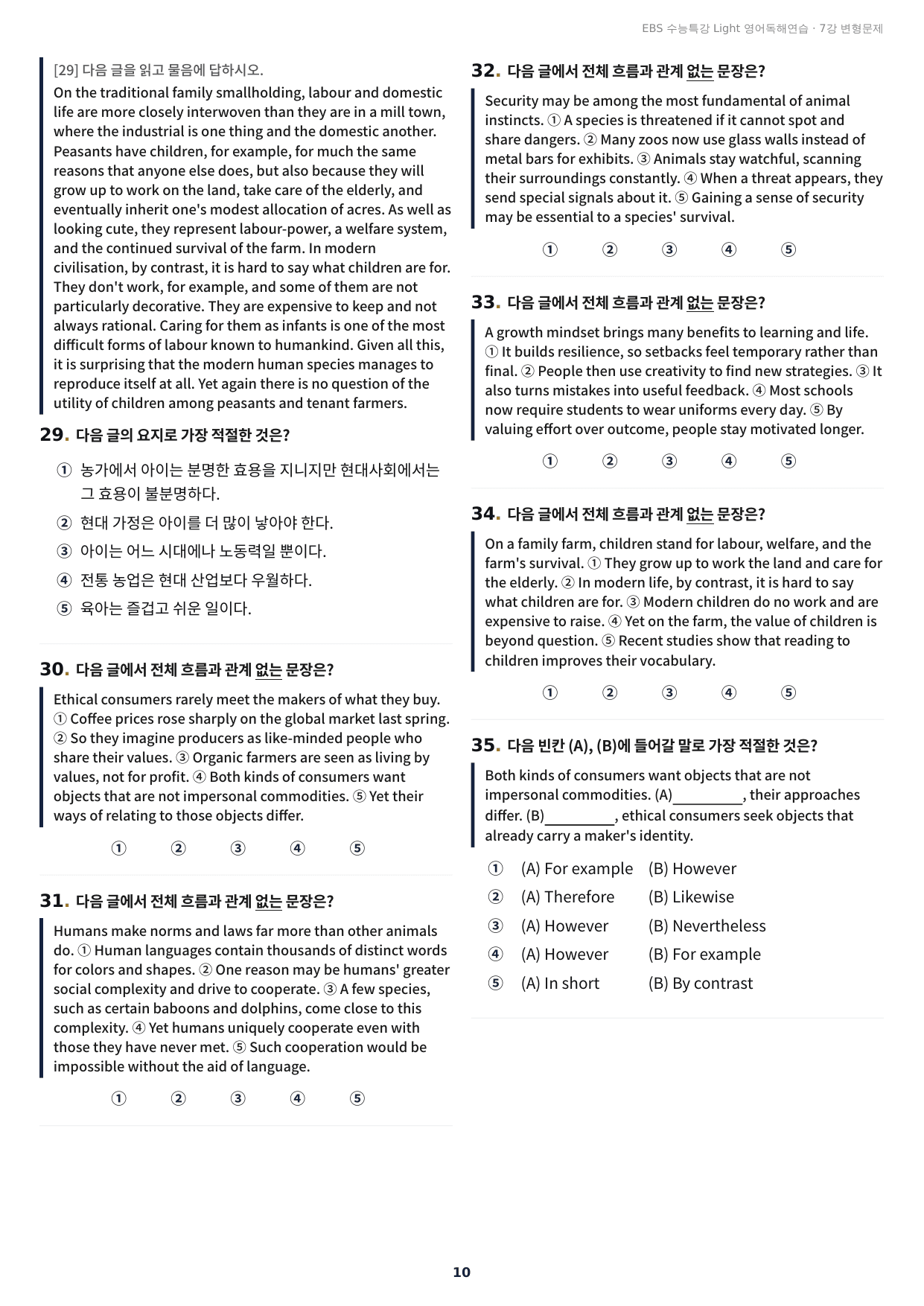 EBS 수능특강 Light 영어독해연습 · 7강 변형문제

[29] 다음 글을 읽고 물음에 답하시오.

On the traditional family smallholding, labour and domestic life are more closely interwoven than they are in a mill town, where the industrial is one thing and the domestic another. Peasants have children, for example, for much the same reasons that anyone else does, but also because they will grow up to work on the land, take care of the elderly, and eventually inherit one's modest allocation of acres. As well as looking cute, they represent labour-power, a welfare system, and the continued survival of the farm. In modern civilisation, by contrast, it is hard to say what children are for. They don't work, for example, and some of them are not particularly decorative. They are expensive to keep and not always rational. Caring for them as infants is one of the most difficult forms of labour known to humankind. Given all this, it is surprising that the modern human species manages to reproduce itself at all. Yet again there is no question of the utility of children among peasants and tenant farmers.

29. 다음 글의 요지로 가장 적절한 것은?

① 농가에서 아이는 분명한 효용을 지니지만 현대사회에서는 그 효용이 불분명하다.
② 현대 가정은 아이를 더 많이 낳아야 한다.
③ 아이는 어느 시대에나 노동력일 뿐이다.
④ 전통 농업은 현대 산업보다 우월하다.
⑤ 육아는 즐겁고 쉬운 일이다.

30. 다음 글에서 전체 흐름과 관계 없는 문장은?

Ethical consumers rarely meet the makers of what they buy. ① Coffee prices rose sharply on the global market last spring. ② So they imagine producers as like-minded people who share their values. ③ Organic farmers are seen as living by values, not for profit. ④ Both kinds of consumers want objects that are not impersonal commodities. ⑤ Yet their ways of relating to those objects differ.

① ② ③ ④ ⑤

31. 다음 글에서 전체 흐름과 관계 없는 문장은?

Humans make norms and laws far more than other animals do. ① Human languages contain thousands of distinct words for colors and shapes. ② One reason may be humans' greater social complexity and drive to cooperate. ③ A few species, such as certain baboons and dolphins, come close to this complexity. ④ Yet humans uniquely cooperate even with those they have never met. ⑤ Such cooperation would be impossible without the aid of language.

① ② ③ ④ ⑤

32. 다음 글에서 전체 흐름과 관계 없는 문장은?

Security may be among the most fundamental of animal instincts. ① A species is threatened if it cannot spot and share dangers. ② Many zoos now use glass walls instead of metal bars for exhibits. ③ Animals stay watchful, scanning their surroundings constantly. ④ When a threat appears, they send special signals about it. ⑤ Gaining a sense of security may be essential to a species' survival.

① ② ③ ④ ⑤

33. 다음 글에서 전체 흐름과 관계 없는 문장은?

A growth mindset brings many benefits to learning and life. ① It builds resilience, so setbacks feel temporary rather than final. ② People then use creativity to find new strategies. ③ It also turns mistakes into useful feedback. ④ Most schools now require students to wear uniforms every day. ⑤ By valuing effort over outcome, people stay motivated longer.

① ② ③ ④ ⑤

34. 다음 글에서 전체 흐름과 관계 없는 문장은?

On a family farm, children stand for labour, welfare, and the farm's survival. ① They grow up to work the land and care for the elderly. ② In modern life, by contrast, it is hard to say what children are for. ③ Modern children do no work and are expensive to raise. ④ Yet on the farm, the value of children is beyond question. ⑤ Recent studies show that reading to children improves their vocabulary.

① ② ③ ④ ⑤

35. 다음 빈칸 (A), (B)에 들어갈 말로 가장 적절한 것은?

Both kinds of consumers want objects that are not impersonal commodities. (A)____, their approaches differ. (B)____, ethical consumers seek objects that already carry a maker's identity.

① (A) For example (B) However
② (A) Therefore (B) Likewise
③ (A) However (B) Nevertheless
④ (A) However (B) For example
⑤ (A) In short (B) By contrast

10